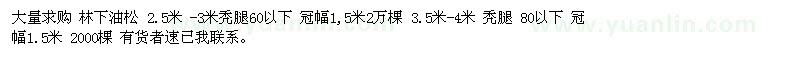 大量求购 林下油松 2.5米 -3米秃腿60以下 冠幅1,5米2万棵 3.5米-4米 秃腿 80以下 冠幅1.5米 2000棵 有货者速已我联系。

www.yuanlin.com